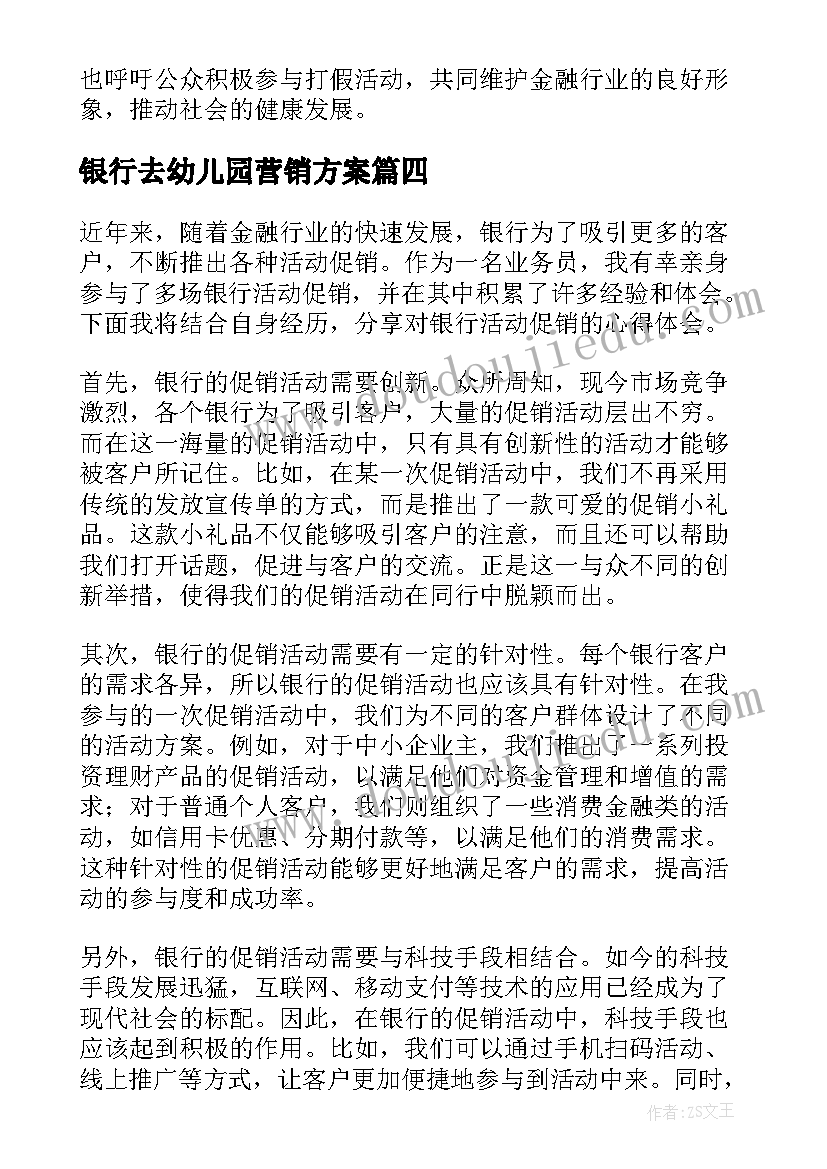 也呼吁公众积极参与打假活动，共同维护金融行业的良好形象，推动社会的健康发展。

银行去幼儿园营销方案篇四

近年来，随着金融行业的快速发展，银行为了吸引更多的客户，不断推出各种活动促销。作为一名业务员，我有幸亲身参与了多场银行活动促销，并在其中积累了许多经验和体会。下面我将结合自身经历，分享对银行活动促销的心得体会。

首先，银行的促销活动需要创新。众所周知，现今市场竞争激烈，各个银行为了吸引客户，大量的促销活动层出不穷。而在这一海量的促销活动中，只有具有创新性的活动才能够被客户所记住。比如，在某一次促销活动中，我们不再采用传统的发放宣传单的方式，而是推出了一款可爱的促销小礼品。这款小礼品不仅能够吸引客户的注意，而且还可以帮助我们打开话题，促进与客户的交流。正是这一与众不同的创新举措，使得我们的促销活动在同行中脱颖而出。

其次，银行的促销活动需要有一定的针对性。每个银行客户的需求各异，所以银行的促销活动也应该具有针对性。在我参与的一次促销活动中，我们为不同的客户群体设计了不同的活动方案。例如，对于中小企业主，我们推出了一系列投资理财产品的促销活动，以满足他们对资金管理和增值的需求；对于普通个人客户，我们则组织了一些消费金融类的活动，如信用卡优惠、分期付款等，以满足他们的消费需求。这种针对性的促销活动能够更好地满足客户的需求，提高活动的参与度和成功率。

另外，银行的促销活动需要与科技手段相结合。如今的科技手段发展迅猛，互联网、移动支付等技术的应用已经成为了现代社会的标配。因此，在银行的促销活动中，科技手段也应该起到积极的作用。比如，我们可以通过手机扫码活动、线上推广等方式，让客户更加便捷地参与到活动中来。同时，

作者：ZS文王